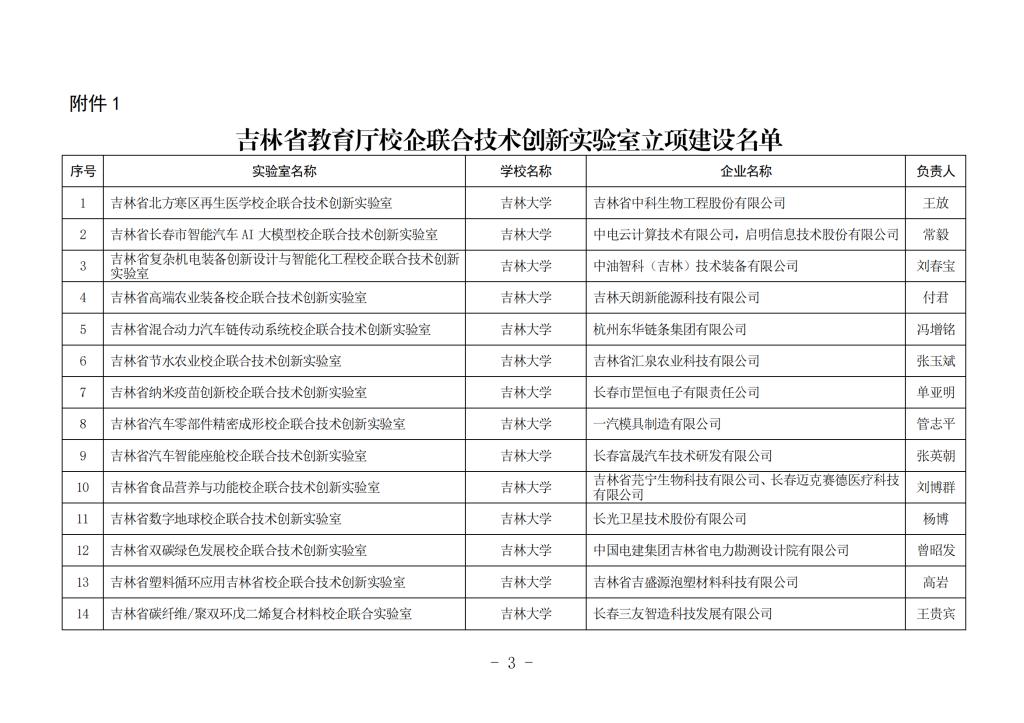 附件 1

吉林省教育厅校企联合技术创新实验室立项建设名单

| 序号 | 实验室名称 | 学校名称 | 企业名称 | 负责人 |
|---|---|---|---|---|
| 1 | 吉林省北方寒区再生医学校企联合技术创新实验室 | 吉林大学 | 吉林省中科生物工程股份有限公司 | 王放 |
| 2 | 吉林省长春市智能汽车 AI 大模型校企联合技术创新实验室 | 吉林大学 | 中电云计算技术有限公司，启明信息技术股份有限公司 | 常毅 |
| 3 | 吉林省复杂机电装备创新设计与智能化工程校企联合技术创新实验室 | 吉林大学 | 中油智科（吉林）技术装备有限公司 | 刘春宝 |
| 4 | 吉林省高端农业装备校企联合技术创新实验室 | 吉林大学 | 吉林天朗新能源科技有限公司 | 付君 |
| 5 | 吉林省混合动力汽车链传动系统校企联合技术创新实验室 | 吉林大学 | 杭州东华链条集团有限公司 | 冯增铭 |
| 6 | 吉林省节水农业校企联合技术创新实验室 | 吉林大学 | 吉林省汇泉农业科技有限公司 | 张玉斌 |
| 7 | 吉林省纳米疫苗创新校企联合技术创新实验室 | 吉林大学 | 长春市罡恒电子有限责任公司 | 单亚明 |
| 8 | 吉林省汽车零部件精密成形校企联合技术创新实验室 | 吉林大学 | 一汽模具制造有限公司 | 管志平 |
| 9 | 吉林省汽车智能座舱校企联合技术创新实验室 | 吉林大学 | 长春富晟汽车技术研发有限公司 | 张英朝 |
| 10 | 吉林省食品营养与功能校企联合技术创新实验室 | 吉林大学 | 吉林省芫宁生物科技有限公司、长春迈克赛德医疗科技有限公司 | 刘博群 |
| 11 | 吉林省数字地球校企联合技术创新实验室 | 吉林大学 | 长光卫星技术股份有限公司 | 杨博 |
| 12 | 吉林省双碳绿色发展校企联合技术创新实验室 | 吉林大学 | 中国电建集团吉林省电力勘测设计院有限公司 | 曾昭发 |
| 13 | 吉林省塑料循环应用吉林省校企联合技术创新实验室 | 吉林大学 | 吉林省吉盛源泡塑材料科技有限公司 | 高岩 |
| 14 | 吉林省碳纤维/聚双环戊二烯复合材料校企联合实验室 | 吉林大学 | 长春三友智造科技发展有限公司 | 王贵宾 |

- 3 -